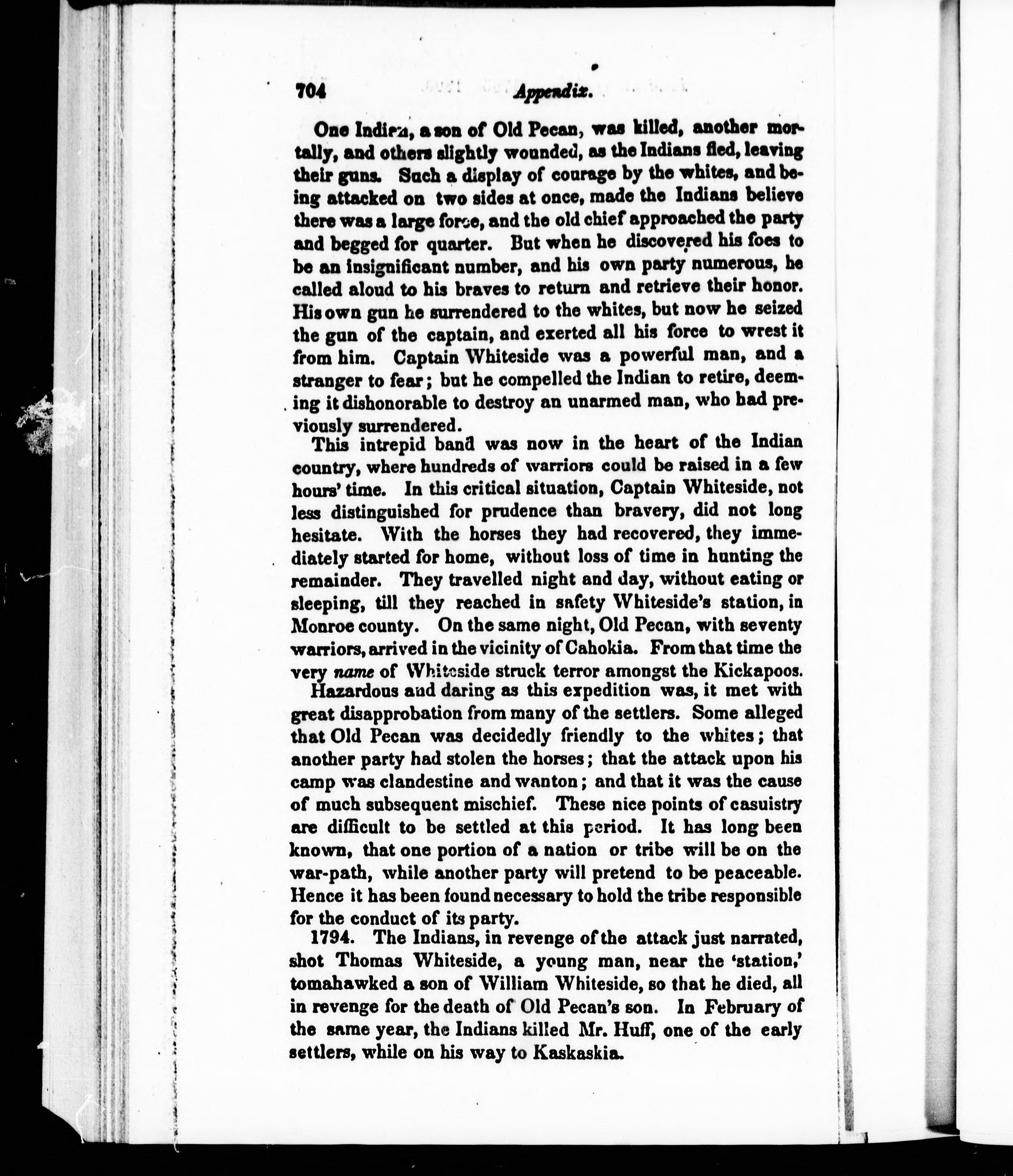 704 Appendix.

One Indian, a son of Old Pecan, was killed, another mortally, and others slightly wounded, as the Indians fled, leaving their guns. Such a display of courage by the whites, and being attacked on two sides at once, made the Indians believe there was a large force, and the old chief approached the party and begged for quarter. But when he discovered his foes to be an insignificant number, and his own party numerous, he called aloud to his braves to return and retrieve their honor. His own gun he surrendered to the whites, but now he seized the gun of the captain, and exerted all his force to wrest it from him. Captain Whiteside was a powerful man, and a stranger to fear; but he compelled the Indian to retire, deeming it dishonorable to destroy an unarmed man, who had previously surrendered.

This intrepid band was now in the heart of the Indian country, where hundreds of warriors could be raised in a few hours' time. In this critical situation, Captain Whiteside, not less distinguished for prudence than bravery, did not long hesitate. With the horses they had recovered, they immediately started for home, without loss of time in hunting the remainder. They travelled night and day, without eating or sleeping, till they reached in safety Whiteside's station, in Monroe county. On the same night, Old Pecan, with seventy warriors, arrived in the vicinity of Cahokia. From that time the very name of Whiteside struck terror amongst the Kickapoos.

Hazardous and daring as this expedition was, it met with great disapprobation from many of the settlers. Some alleged that Old Pecan was decidedly friendly to the whites; that another party had stolen the horses; that the attack upon his camp was clandestine and wanton; and that it was the cause of much subsequent mischief. These nice points of casuistry are difficult to be settled at this period. It has long been known, that one portion of a nation or tribe will be on the war-path, while another party will pretend to be peaceable. Hence it has been found necessary to hold the tribe responsible for the conduct of its party.

1794. The Indians, in revenge of the attack just narrated, shot Thomas Whiteside, a young man, near the 'station,' tomahawked a son of William Whiteside, so that he died, all in revenge for the death of Old Pecan's son. In February of the same year, the Indians killed Mr. Huff, one of the early settlers, while on his way to Kaskaskia.